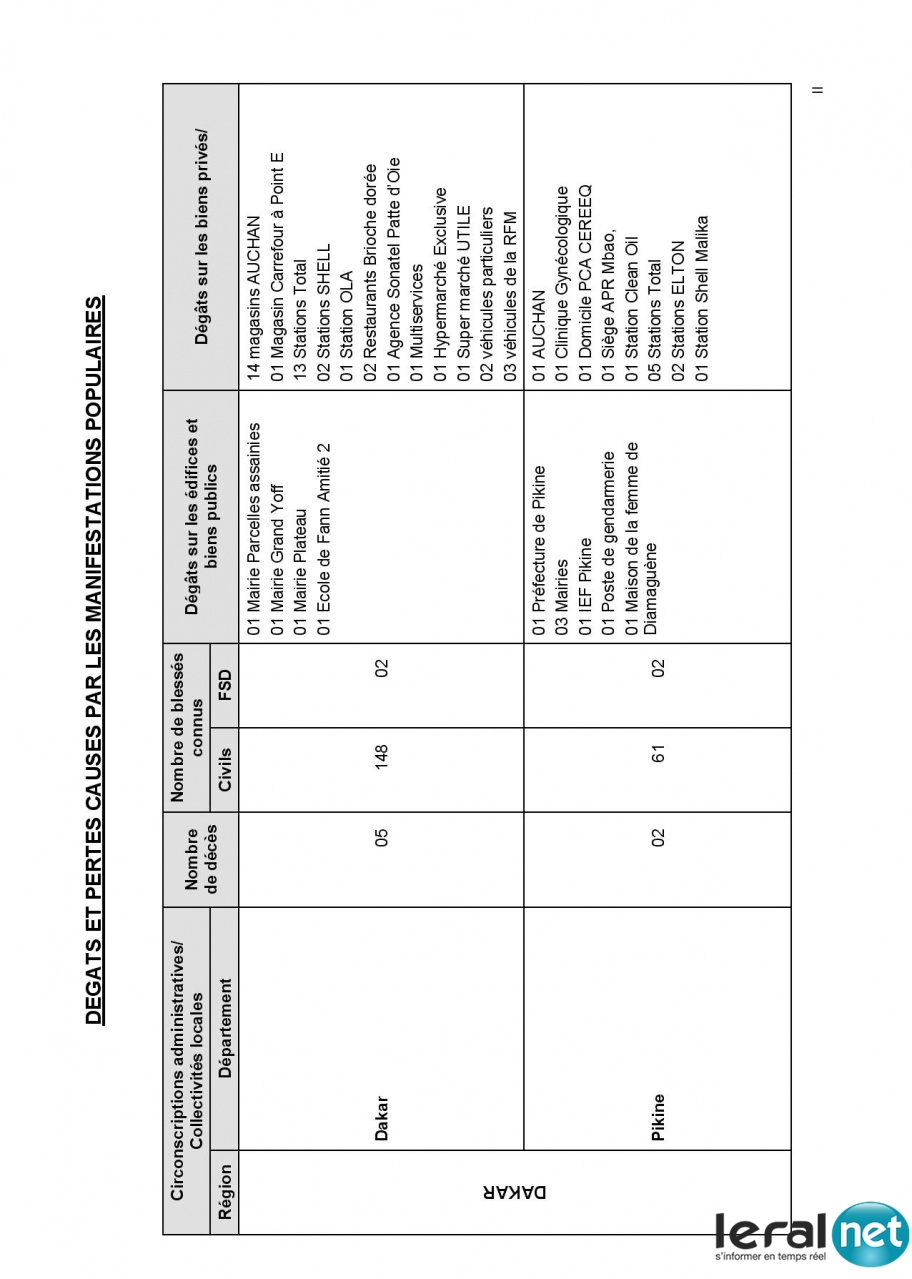 DEGATS ET PERTES CAUSES PAR LES MANIFESTATIONS POPULAIRES

| Circonscriptions administratives/ Collectivités locales | | Nombre de décès | Nombre de blessés connus | | Dégâts sur les édifices et biens publics | Dégâts sur les biens privés/ |
|---|---|---|---|---|---|---|
| Région | Département | | Civils | FSD | | |
| DAKAR | Dakar | 05 | 148 | 02 | 01 Mairie Parcelles assainies 01 Mairie Grand Yoff 01 Mairie Plateau 01 Ecole de Fann Amitié 2 | 14 magasins AUCHAN 01 Magasin Carrefour à Point E 13 Stations Total 02 Stations SHELL 01 Station OLA 02 Restaurants Brioche dorée 01 Agence Sonatel Patte d'Oie 01 Multiservices 01 Hypermarché Exclusive 01 Super marché UTILE 02 véhicules particuliers 03 véhicules de la RFM |
| | Pikine | 02 | 61 | 02 | 01 Préfecture de Pikine 03 Mairies 01 IEF Pikine 01 Poste de gendarmerie 01 Maison de la femme de Diamaguène | 01 AUCHAN 01 Clinique Gynécologique 01 Domicile PCA CEREEQ 01 Siège APR Mbao, 01 Station Clean Oil 05 Stations Total 02 Stations ELTON 01 Station Shell Malika |

II

leral net
s'informer en temps réel